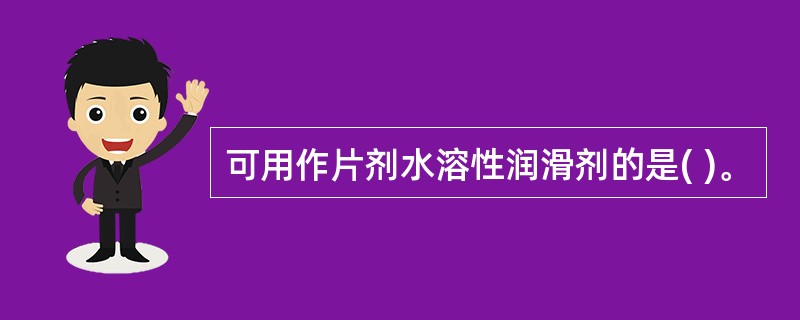 可用作片剂水溶性润滑剂的是( )。